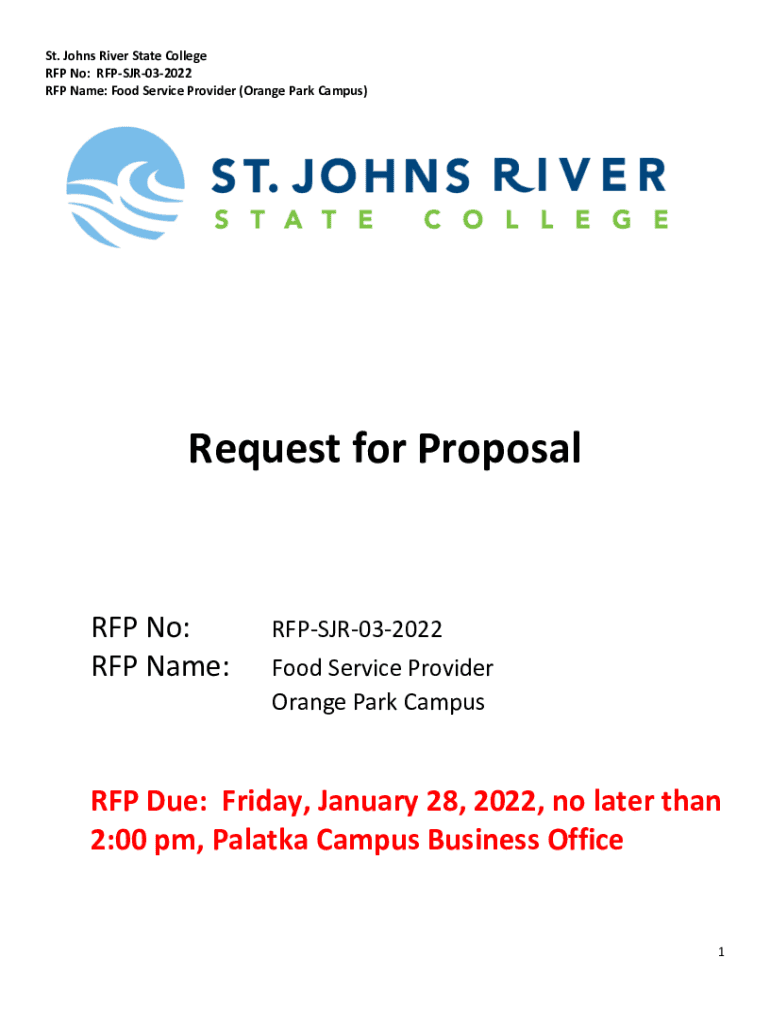 St. Johns River State College
RFP No: RFP-SJR-03-2022
RFP Name: Food Service Provider (Orange Park Campus)

ST. JOHNS RIVER
STATE COLLEGE

Request for Proposal

RFP No: RFP-SJR-03-2022
RFP Name: Food Service Provider
Orange Park Campus

RFP Due: Friday, January 28, 2022, no later than 2:00 pm, Palatka Campus Business Office

1